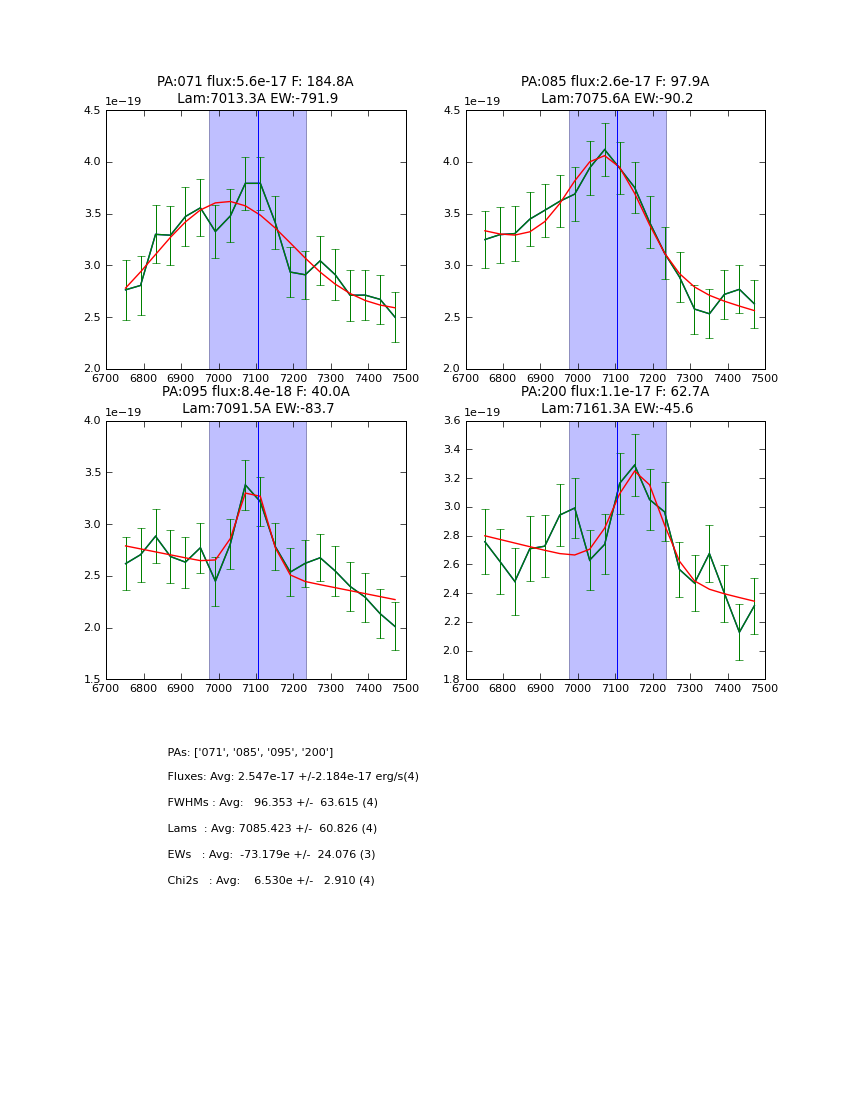 PA:071 flux:5.6e-17 F: 184.8A
Lam:7013.3A EW:-791.9

1e−19
4.5
4.0
3.5
3.0
2.5
2.0
6700 6800 6900 7000 7100 7200 7300 7400 7500

PA:085 flux:2.6e-17 F: 97.9A
Lam:7075.6A EW:-90.2

1e−19
4.5
4.0
3.5
3.0
2.5
2.0
6700 6800 6900 7000 7100 7200 7300 7400 7500

PA:095 flux:8.4e-18 F: 40.0A
Lam:7091.5A EW:-83.7

1e−19
4.0
3.5
3.0
2.5
2.0
1.5
6700 6800 6900 7000 7100 7200 7300 7400 7500

PA:200 flux:1.1e-17 F: 62.7A
Lam:7161.3A EW:-45.6

1e−19
3.6
3.4
3.2
3.0
2.8
2.6
2.4
2.2
2.0
1.8
6700 6800 6900 7000 7100 7200 7300 7400 7500

PAs: ['071', '085', '095', '200']
Fluxes: Avg: 2.547e-17 +/-2.184e-17 erg/s(4)
FWHMs : Avg: 96.353 +/- 63.615 (4)
Lams : Avg: 7085.423 +/- 60.826 (4)
EWs : Avg: -73.179e +/- 24.076 (3)
Chi2s : Avg: 6.530e +/- 2.910 (4)